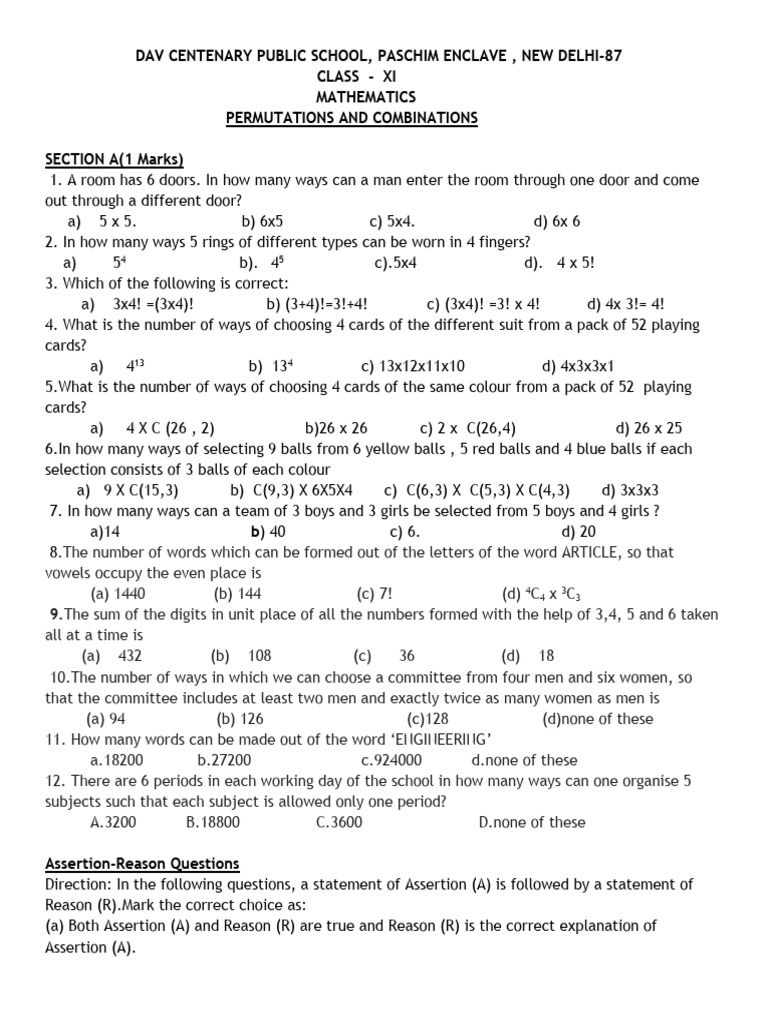 DAV CENTENARY PUBLIC SCHOOL, PASCHIM ENCLAVE , NEW DELHI-87
CLASS - XI
MATHEMATICS
PERMUTATIONS AND COMBINATIONS

SECTION A(1 Marks)
1. A room has 6 doors. In how many ways can a man enter the room through one door and come out through a different door?
a) 5 x 5. b) 6x5 c) 5x4. d) 6x 6
2. In how many ways 5 rings of different types can be worn in 4 fingers?
a) $5^4$ b). $4^5$ c).5x4 d). 4 x 5!
3. Which of the following is correct:
a) 3x4! =(3x4)! b) (3+4)!=3!+4! c) (3x4)! =3! x 4! d) 4x 3!= 4!
4. What is the number of ways of choosing 4 cards of the different suit from a pack of 52 playing cards?
a) $4^{13}$ b) $13^4$ c) 13x12x11x10 d) 4x3x3x1
5.What is the number of ways of choosing 4 cards of the same colour from a pack of 52 playing cards?
a) 4 X C (26 , 2) b)26 x 26 c) 2 x C(26,4) d) 26 x 25
6.In how many ways of selecting 9 balls from 6 yellow balls , 5 red balls and 4 blue balls if each selection consists of 3 balls of each colour
a) 9 X C(15,3) b) C(9,3) X 6X5X4 c) C(6,3) X C(5,3) X C(4,3) d) 3x3x3
7. In how many ways can a team of 3 boys and 3 girls be selected from 5 boys and 4 girls ?
a)14 b) 40 c) 6. d) 20
8.The number of words which can be formed out of the letters of the word ARTICLE, so that vowels occupy the even place is
(a) 1440 (b) 144 (c) 7! (d) $^4C_4$ x $^3C_3$
9.The sum of the digits in unit place of all the numbers formed with the help of 3,4, 5 and 6 taken all at a time is
(a) 432 (b) 108 (c) 36 (d) 18
10.The number of ways in which we can choose a committee from four men and six women, so that the committee includes at least two men and exactly twice as many women as men is
(a) 94 (b) 126 (c)128 (d)none of these
11. How many words can be made out of the word 'ENGINEERING'
a.18200 b.27200 c.924000 d.none of these
12. There are 6 periods in each working day of the school in how many ways can one organise 5 subjects such that each subject is allowed only one period?
A.3200 B.18800 C.3600 D.none of these

Assertion-Reason Questions
Direction: In the following questions, a statement of Assertion (A) is followed by a statement of Reason (R).Mark the correct choice as:
(a) Both Assertion (A) and Reason (R) are true and Reason (R) is the correct explanation of Assertion (A).